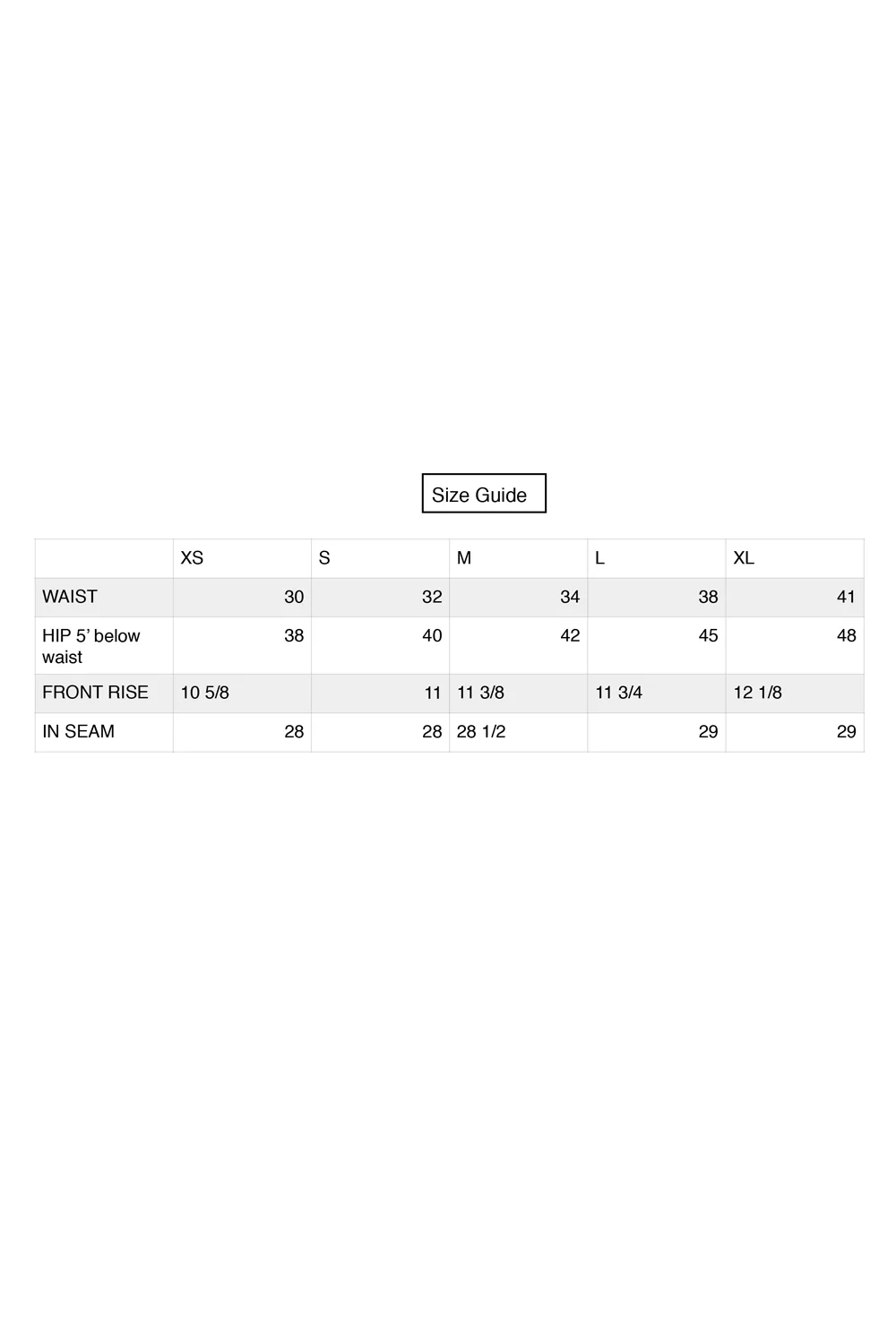 Size Guide

| | XS | S | M | L | XL |
|---|---|---|---|---|---|
| WAIST | 30 | 32 | 34 | 38 | 41 |
| HIP 5’ below waist | 38 | 40 | 42 | 45 | 48 |
| FRONT RISE | 10 5/8 | 11 | 11 3/8 | 11 3/4 | 12 1/8 |
| IN SEAM | 28 | 28 | 28 1/2 | 29 | 29 |